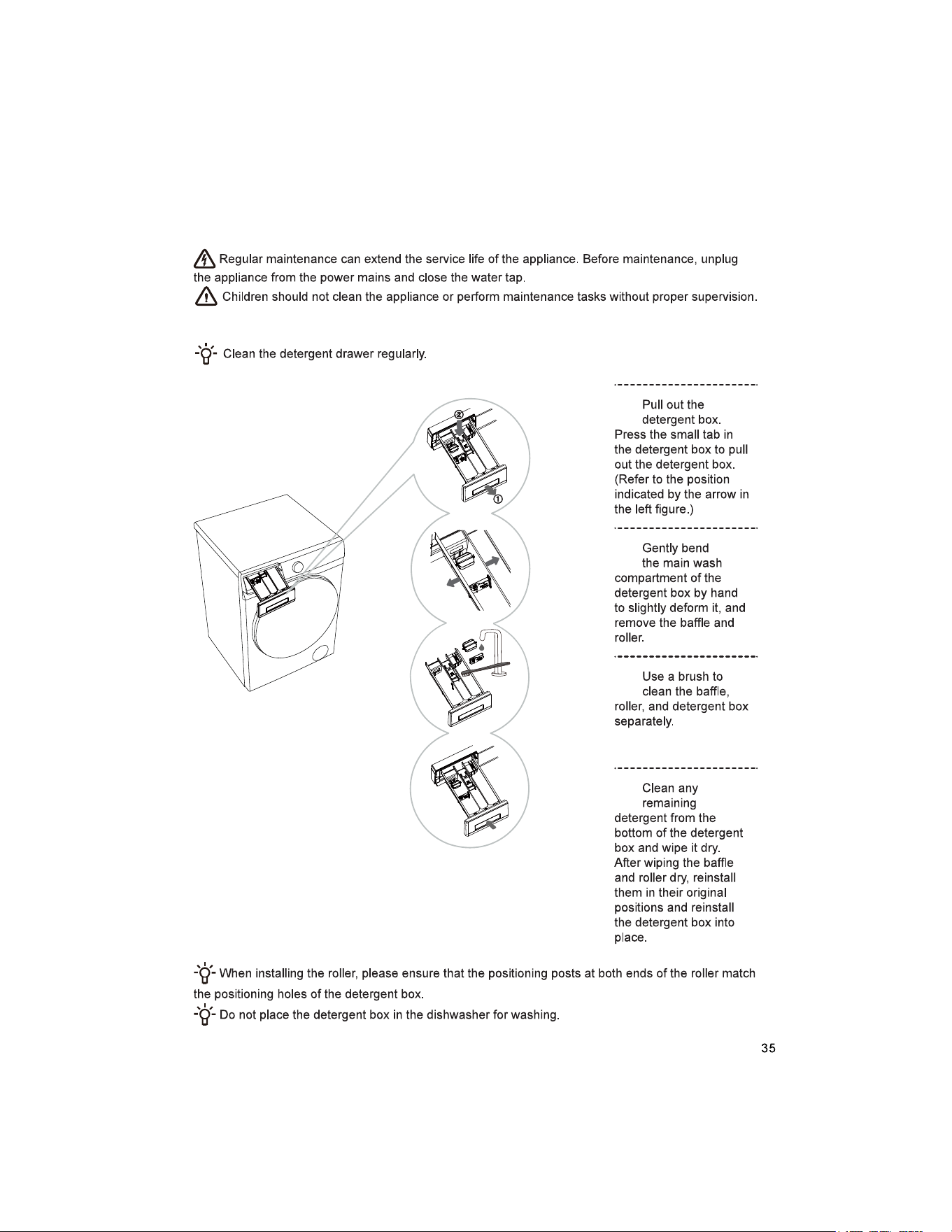 Regular maintenance can extend the service life of the appliance. Before maintenance, unplug the appliance from the power mains and close the water tap.

Children should not clean the appliance or perform maintenance tasks without proper supervision.

Clean the detergent drawer regularly.

②

①

Pull out the detergent box. Press the small tab in the detergent box to pull out the detergent box. (Refer to the position indicated by the arrow in the left figure.)

Gently bend the main wash compartment of the detergent box by hand to slightly deform it, and remove the baffle and roller.

Use a brush to clean the baffle, roller, and detergent box separately.

Clean any remaining detergent from the bottom of the detergent box and wipe it dry. After wiping the baffle and roller dry, reinstall them in their original positions and reinstall the detergent box into place.

When installing the roller, please ensure that the positioning posts at both ends of the roller match the positioning holes of the detergent box.

Do not place the detergent box in the dishwasher for washing.

35